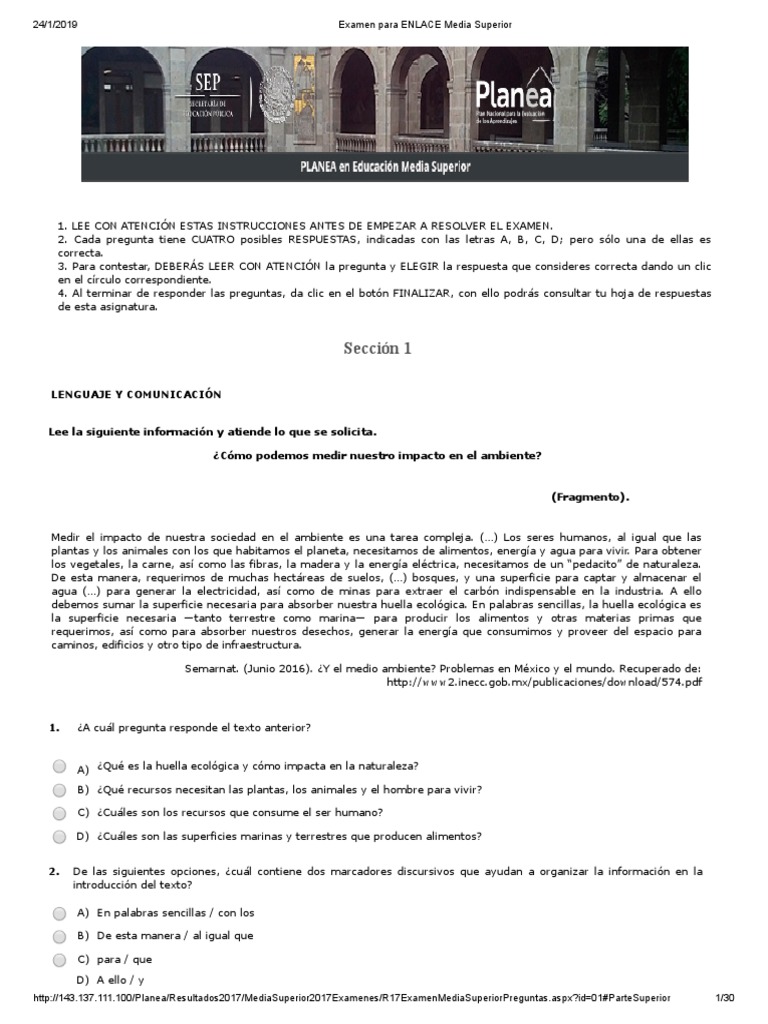 24/1/2019 Examen para ENLACE Media Superior

SEP
SECRETARÍA DE EDUCACIÓN PÚBLICA

Planea
Plan Nacional para la Evaluación de los Aprendizajes

PLANEA en Educación Media Superior

1. LEE CON ATENCIÓN ESTAS INSTRUCCIONES ANTES DE EMPEZAR A RESOLVER EL EXAMEN.
2. Cada pregunta tiene CUATRO posibles RESPUESTAS, indicadas con las letras A, B, C, D; pero sólo una de ellas es correcta.
3. Para contestar, DEBERÁS LEER CON ATENCIÓN la pregunta y ELEGIR la respuesta que consideres correcta dando un clic en el círculo correspondiente.
4. Al terminar de responder las preguntas, da clic en el botón FINALIZAR, con ello podrás consultar tu hoja de respuestas de esta asignatura.

Sección 1

LENGUAJE Y COMUNICACIÓN

Lee la siguiente información y atiende lo que se solicita.

¿Cómo podemos medir nuestro impacto en el ambiente?

(Fragmento).

Medir el impacto de nuestra sociedad en el ambiente es una tarea compleja. (...) Los seres humanos, al igual que las plantas y los animales con los que habitamos el planeta, necesitamos de alimentos, energía y agua para vivir. Para obtener los vegetales, la carne, así como las fibras, la madera y la energía eléctrica, necesitamos de un "pedacito" de naturaleza. De esta manera, requerimos de muchas hectáreas de suelos, (...) bosques, y una superficie para captar y almacenar el agua (...) para generar la electricidad, así como de minas para extraer el carbón indispensable en la industria. A ello debemos sumar la superficie necesaria para absorber nuestra huella ecológica. En palabras sencillas, la huella ecológica es la superficie necesaria —tanto terrestre como marina— para producir los alimentos y otras materias primas que requerimos, así como para absorber nuestros desechos, generar la energía que consumimos y proveer del espacio para caminos, edificios y otro tipo de infraestructura.

Semarnat. (Junio 2016). ¿Y el medio ambiente? Problemas en México y el mundo. Recuperado de: http://www2.inecc.gob.mx/publicaciones/download/574.pdf

1. ¿A cuál pregunta responde el texto anterior?

A) ¿Qué es la huella ecológica y cómo impacta en la naturaleza?
B) ¿Qué recursos necesitan las plantas, los animales y el hombre para vivir?
C) ¿Cuáles son los recursos que consume el ser humano?
D) ¿Cuáles son las superficies marinas y terrestres que producen alimentos?

2. De las siguientes opciones, ¿cuál contiene dos marcadores discursivos que ayudan a organizar la información en la introducción del texto?

A) En palabras sencillas / con los
B) De esta manera / al igual que
C) para / que
D) A ello / y

http://143.137.111.100/Planea/Resultados2017/MediaSuperior2017Examenes/R17ExamenMediaSuperiorPreguntas.aspx?id=01#ParteSuperior 1/30